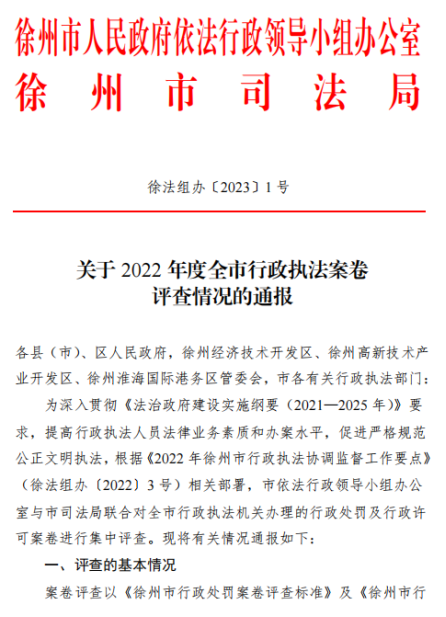 徐州市人民政府依法行政领导小组办公室
徐州市司法局

徐法组办〔2023〕1号

关于2022年度全市行政执法案卷评查情况的通报

各县（市）、区人民政府，徐州经济技术开发区、徐州高新技术产业开发区、徐州淮海国际港务区管委会，市各有关行政执法部门：

为深入贯彻《法治政府建设实施纲要（2021—2025年）》要求，提高行政执法人员法律业务素质和办案水平，促进严格规范公正文明执法，根据《2022年徐州市行政执法协调监督工作要点》（徐法组办〔2022〕3号）相关部署，市依法行政领导小组办公室与市司法局联合对全市行政执法机关办理的行政处罚及行政许可案卷进行集中评查。现将有关情况通报如下：

一、评查的基本情况

案卷评查以《徐州市行政处罚案卷评查标准》及《徐州市行